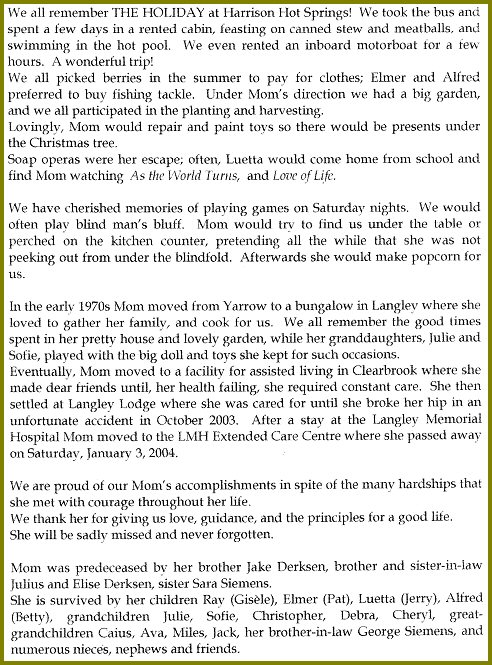 We all remember THE HOLIDAY at Harrison Hot Springs! We took the bus and spent a few days in a rented cabin, feasting on canned stew and meatballs, and swimming in the hot pool. We even rented an inboard motorboat for a few hours. A wonderful trip!
We all picked berries in the summer to pay for clothes; Elmer and Alfred preferred to buy fishing tackle. Under Mom's direction we had a big garden, and we all participated in the planting and harvesting.
Lovingly, Mom would repair and paint toys so there would be presents under the Christmas tree.
Soap operas were her escape; often, Luetta would come home from school and find Mom watching As the World Turns, and Love of Life.

We have cherished memories of playing games on Saturday nights. We would often play blind man's bluff. Mom would try to find us under the table or perched on the kitchen counter, pretending all the while that she was not peeking out from under the blindfold. Afterwards she would make popcorn for us.

In the early 1970s Mom moved from Yarrow to a bungalow in Langley where she loved to gather her family, and cook for us. We all remember the good times spent in her pretty house and lovely garden, while her granddaughters, Julie and Sofie, played with the big doll and toys she kept for such occasions.
Eventually, Mom moved to a facility for assisted living in Clearbrook where she made dear friends until, her health failing, she required constant care. She then settled at Langley Lodge where she was cared for until she broke her hip in an unfortunate accident in October 2003. After a stay at the Langley Memorial Hospital Mom moved to the LMH Extended Care Centre where she passed away on Saturday, January 3, 2004.

We are proud of our Mom's accomplishments in spite of the many hardships that she met with courage throughout her life.
We thank her for giving us love, guidance, and the principles for a good life.
She will be sadly missed and never forgotten.

Mom was predeceased by her brother Jake Derksen, brother and sister-in-law Julius and Elise Derksen, sister Sara Siemens.
She is survived by her children Ray (Gisèle), Elmer (Pat), Luetta (Jerry), Alfred (Betty), grandchildren Julie, Sofie, Christopher, Debra, Cheryl, great-grandchildren Caius, Ava, Miles, Jack, her brother-in-law George Siemens, and numerous nieces, nephews and friends.